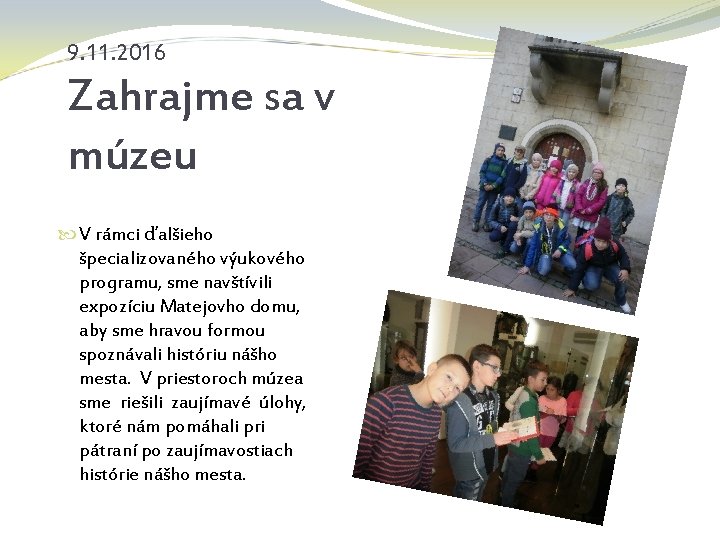 9.11.2016

Zahrajme sa v múzeu

V rámci ďalšieho špecializovaného výukového programu, sme navštívili expozíciu Matejovho domu, aby sme hravou formou spoznávali históriu nášho mesta. V priestoroch múzea sme riešili zaujímavé úlohy, ktoré nám pomáhali pri pátraní po zaujímavostiach histórie nášho mesta.